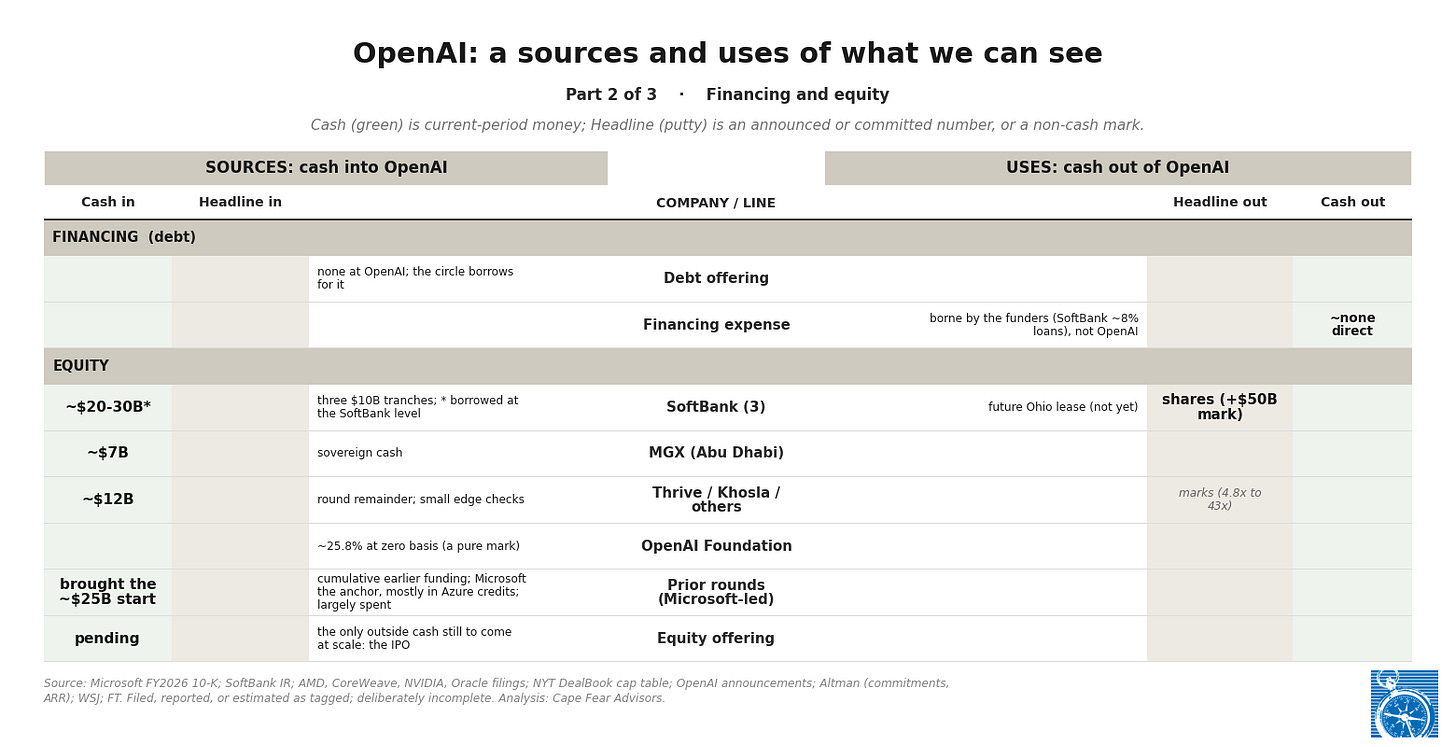 OpenAI: a sources and uses of what we can see

Part 2 of 3 · Financing and equity

Cash (green) is current-period money; Headline (putty) is an announced or committed number, or a non-cash mark.

| SOURCES: cash into OpenAI | | | | USES: cash out of OpenAI | | |
|---|---|---|---|---|---|---|
| Cash in | Headline in | | COMPANY / LINE | | Headline out | Cash out |
| FINANCING (debt) | | | | | | |
| | | none at OpenAI; the circle borrows for it | Debt offering | | | |
| | | | Financing expense | borne by the funders (SoftBank ~8% loans), not OpenAI | | ~none direct |
| EQUITY | | | | | | |
| ~$20-30B* | | three $10B tranches; * borrowed at the SoftBank level | SoftBank (3) | future Ohio lease (not yet) | shares (+$50B mark) | |
| ~$7B | | sovereign cash | MGX (Abu Dhabi) | | | |
| ~$12B | | round remainder; small edge checks | Thrive / Khosla / others | | marks (4.8x to 43x) | |
| | | ~25.8% at zero basis (a pure mark) | OpenAI Foundation | | | |
| brought the ~$25B start | | cumulative earlier funding; Microsoft the anchor, mostly in Azure credits; largely spent | Prior rounds (Microsoft-led) | | | |
| pending | | the only outside cash still to come at scale: the IPO | Equity offering | | | |

Source: Microsoft FY2026 10-K; SoftBank IR; AMD, CoreWeave, NVIDIA, Oracle filings; NYT DealBook cap table; OpenAI announcements; Altman (commitments, ARR); WSJ; FT. Filed, reported, or estimated as tagged; deliberately incomplete. Analysis: Cape Fear Advisors.